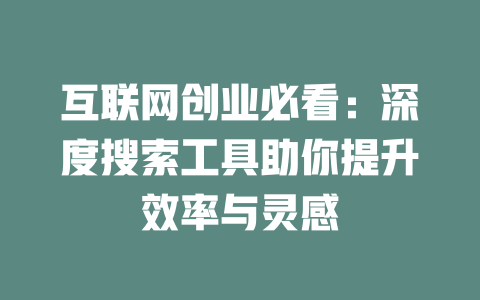 互联网创业必看：深度搜索工具助你提升效率与灵感